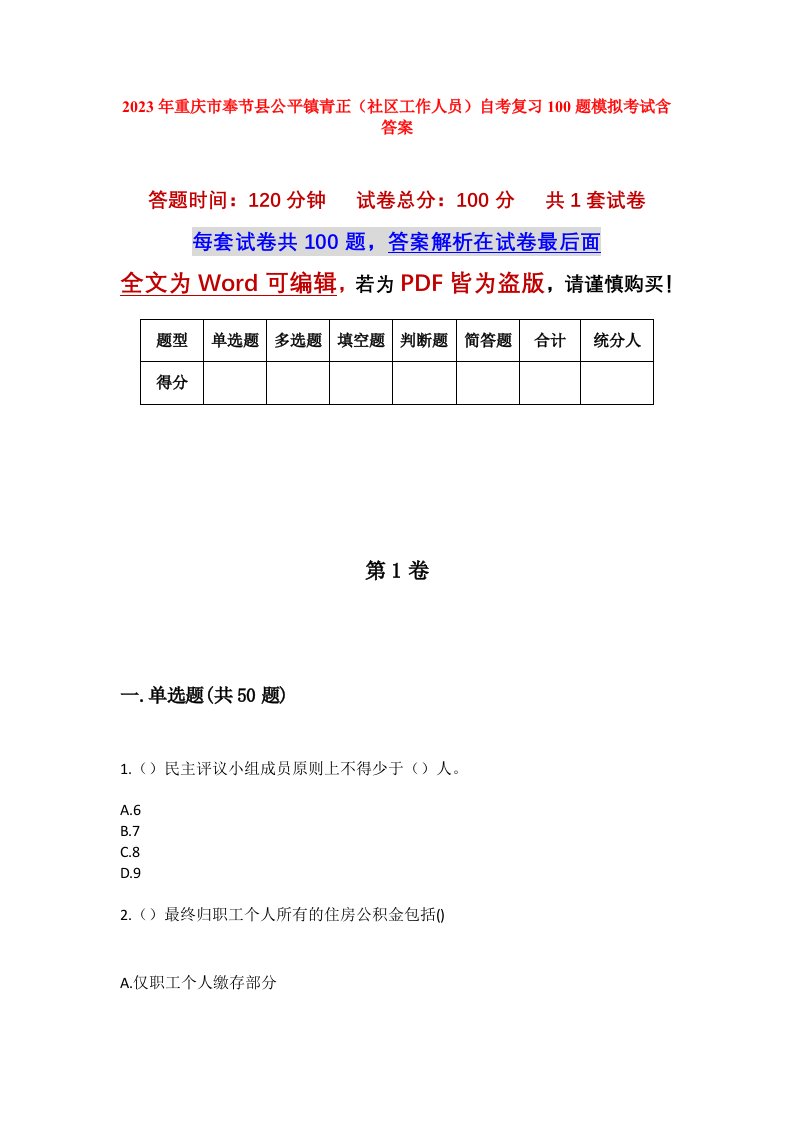 2023年重庆市奉节县公平镇青正（社区工作人员）自考复习100题模拟考试含答案

答题时间：120分钟　　试卷总分：100分　　共1套试卷

每套试卷共100题，答案解析在试卷最后面

全文为Word可编辑，若为PDF皆为盗版，请谨慎购买！

| 题型 | 单选题 | 多选题 | 填空题 | 判断题 | 简答题 | 合计 | 统分人 |
|---|---|---|---|---|---|---|---|
| 得分 | | | | | | | |

第1卷

一.单选题(共50题)

1.（）民主评议小组成员原则上不得少于（）人。

A.6
B.7
C.8
D.9

2.（）最终归职工个人所有的住房公积金包括()

A.仅职工个人缴存部分